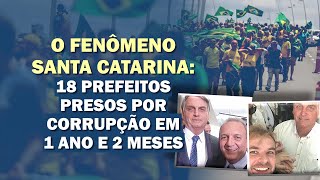 O FENÔMENO SANTA CATARINA:
18 PREFEITOS PRESOS POR CORRUPÇÃO EM 1 ANO E 2 MESES